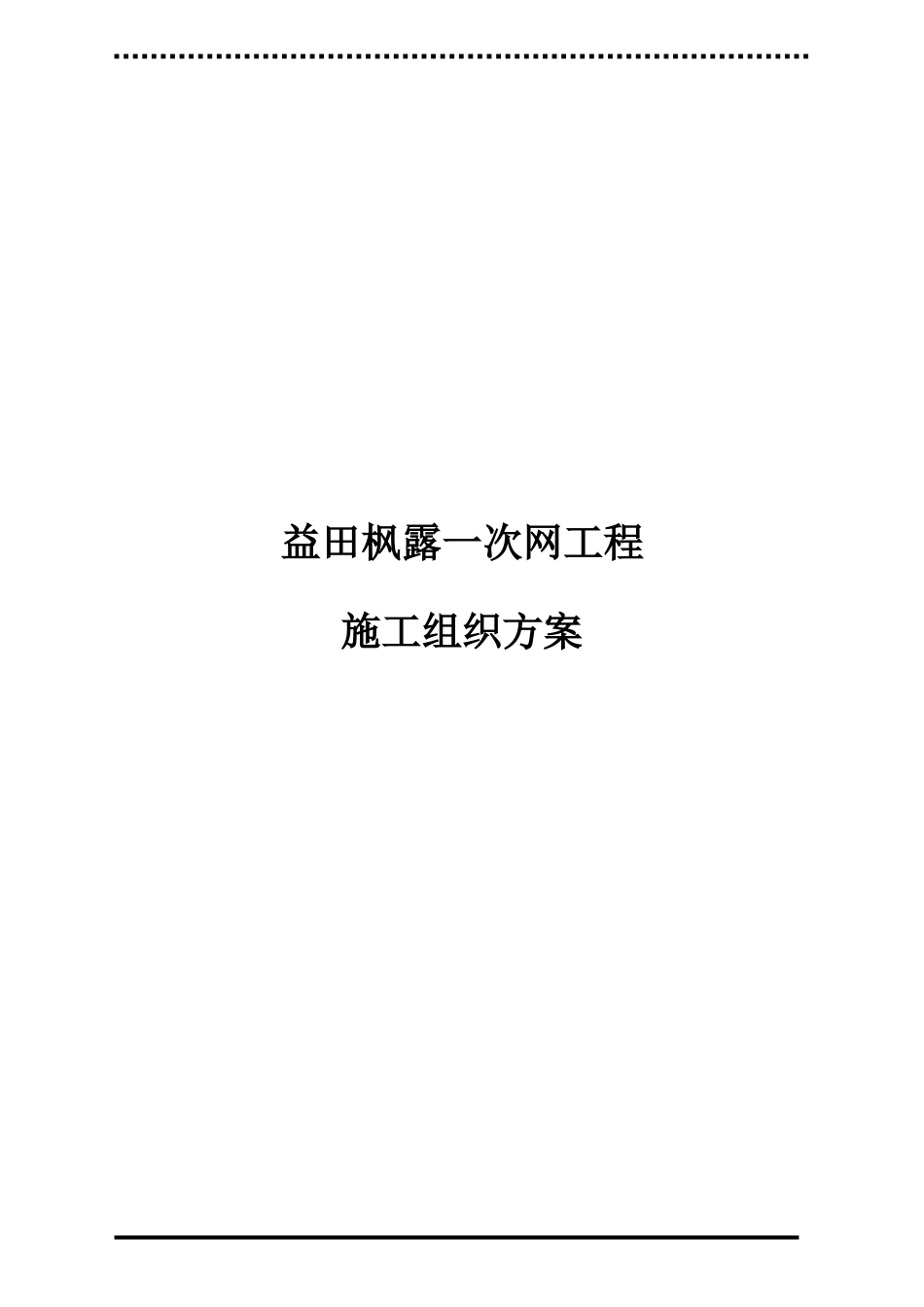 益田枫露一次网工程

施工组织方案